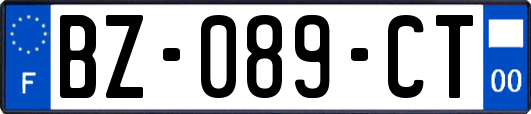 F
BZ-089-CT
00